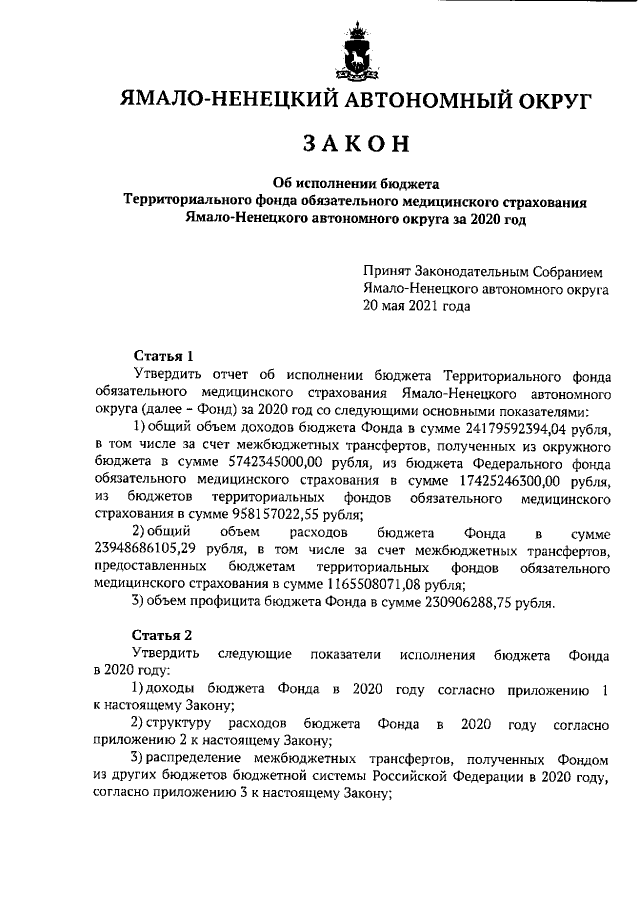 ЯМАЛО-НЕНЕЦКИЙ АВТОНОМНЫЙ ОКРУГ

ЗАКОН

Об исполнении бюджета Территориального фонда обязательного медицинского страхования Ямало-Ненецкого автономного округа за 2020 год

Принят Законодательным Собранием Ямало-Ненецкого автономного округа 20 мая 2021 года

Статья 1

Утвердить отчет об исполнении бюджета Территориального фонда обязательного медицинского страхования Ямало-Ненецкого автономного округа (далее – Фонд) за 2020 год со следующими основными показателями:

1) общий объем доходов бюджета Фонда в сумме 24179592394,04 рубля, в том числе за счет межбюджетных трансфертов, полученных из окружного бюджета в сумме 5742345000,00 рубля, из бюджета Федерального фонда обязательного медицинского страхования в сумме 17425246300,00 рубля, из бюджетов территориальных фондов обязательного медицинского страхования в сумме 958157022,55 рубля;

2) общий объем расходов бюджета Фонда в сумме 23948686105,29 рубля, в том числе за счет межбюджетных трансфертов, предоставленных бюджетам территориальных фондов обязательного медицинского страхования в сумме 1165508071,08 рубля;

3) объем профицита бюджета Фонда в сумме 230906288,75 рубля.

Статья 2

Утвердить следующие показатели исполнения бюджета Фонда в 2020 году:

1) доходы бюджета Фонда в 2020 году согласно приложению 1 к настоящему Закону;

2) структуру расходов бюджета Фонда в 2020 году согласно приложению 2 к настоящему Закону;

3) распределение межбюджетных трансфертов, полученных Фондом из других бюджетов бюджетной системы Российской Федерации в 2020 году, согласно приложению 3 к настоящему Закону;